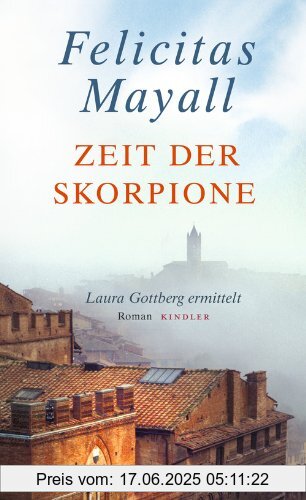 Felicitas Mayall

ZEIT DER SKORPIONE

Laura Gottberg ermittelt

Roman KINDLER

Preis vom: 17.06.2025 05:11:22